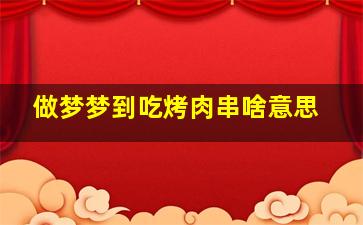 做梦梦到吃烤肉串啥意思